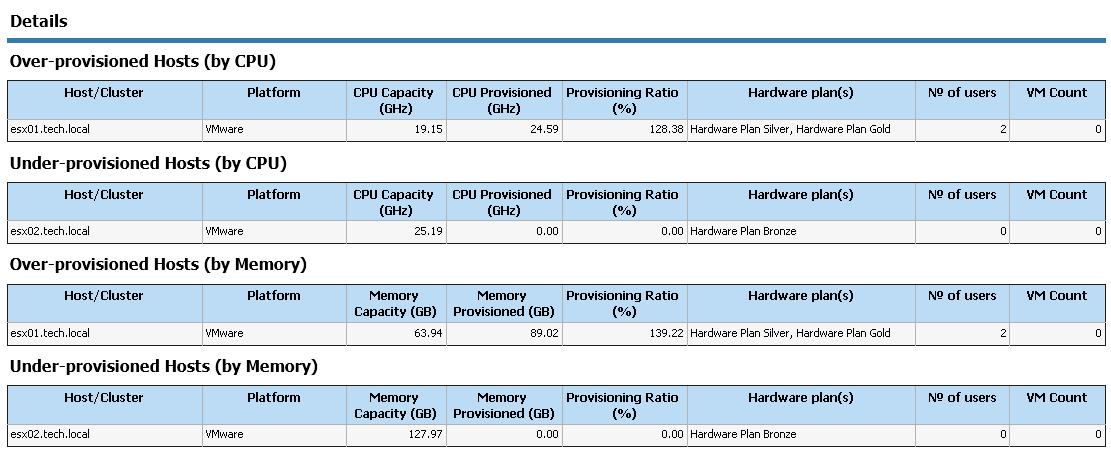 Details

Over-provisioned Hosts (by CPU)

| Host/Cluster | Platform | CPU Capacity (GHz) | CPU Provisioned (GHz) | Provisioning Ratio (%) | Hardware plan(s) | № of users | VM Count |
|---|---|---|---|---|---|---|---|
| esx01.tech.local | VMware | 19.15 | 24.59 | 128.38 | Hardware Plan Silver, Hardware Plan Gold | 2 | 0 |

Under-provisioned Hosts (by CPU)

| Host/Cluster | Platform | CPU Capacity (GHz) | CPU Provisioned (GHz) | Provisioning Ratio (%) | Hardware plan(s) | № of users | VM Count |
|---|---|---|---|---|---|---|---|
| esx02.tech.local | VMware | 25.19 | 0.00 | 0.00 | Hardware Plan Bronze | 0 | 0 |

Over-provisioned Hosts (by Memory)

| Host/Cluster | Platform | Memory Capacity (GB) | Memory Provisioned (GB) | Provisioning Ratio (%) | Hardware plan(s) | № of users | VM Count |
|---|---|---|---|---|---|---|---|
| esx01.tech.local | VMware | 63.94 | 89.02 | 139.22 | Hardware Plan Silver, Hardware Plan Gold | 2 | 0 |

Under-provisioned Hosts (by Memory)

| Host/Cluster | Platform | Memory Capacity (GB) | Memory Provisioned (GB) | Provisioning Ratio (%) | Hardware plan(s) | № of users | VM Count |
|---|---|---|---|---|---|---|---|
| esx02.tech.local | VMware | 127.97 | 0.00 | 0.00 | Hardware Plan Bronze | 0 | 0 |